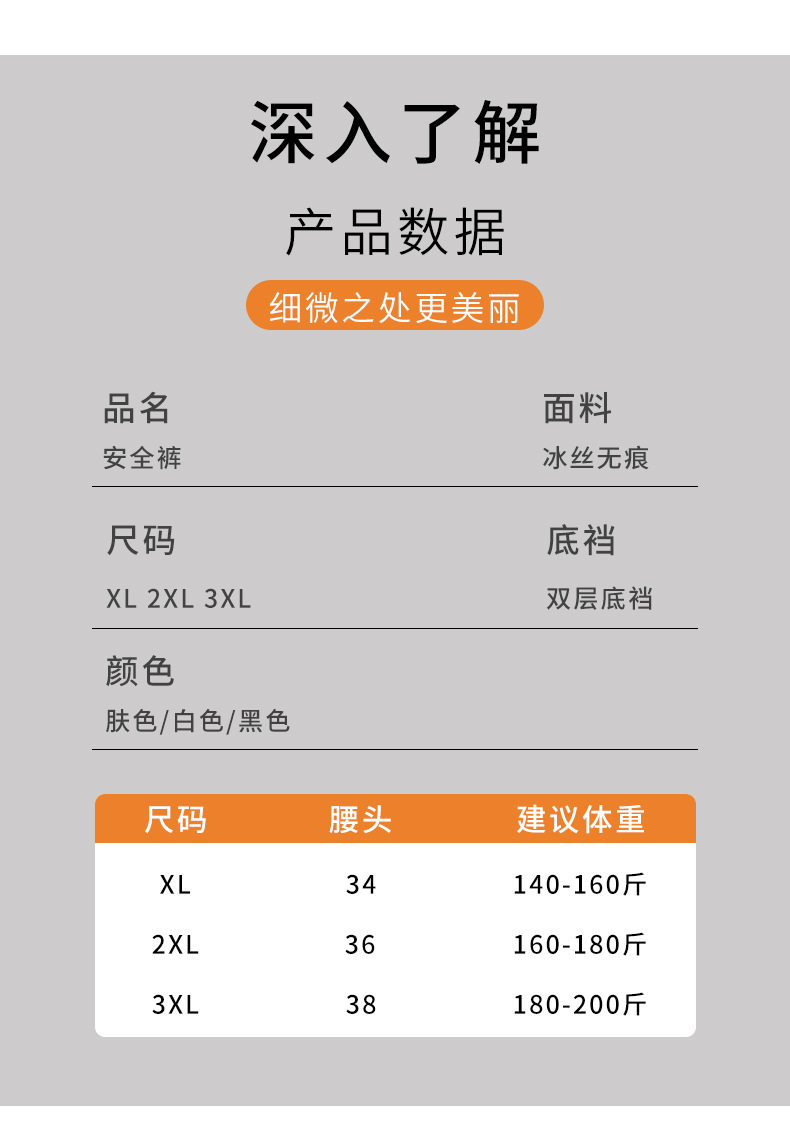 深入了解

产品数据

细微之处更美丽

品名
安全裤

面料
冰丝无痕

尺码
XL 2XL 3XL

底裆
双层底裆

颜色
肤色/白色/黑色

| 尺码 | 腰头 | 建议体重 |
|---|---|---|
| XL | 34 | 140-160斤 |
| 2XL | 36 | 160-180斤 |
| 3XL | 38 | 180-200斤 |